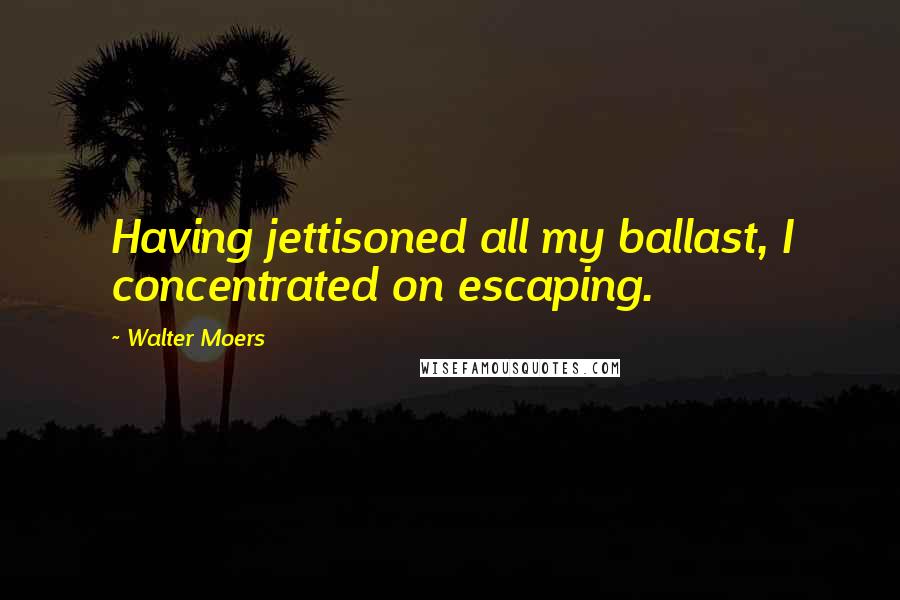 Having jettisoned all my ballast, I concentrated on escaping.

~ Walter Moers

WISEFAMOUSQUOTES.COM